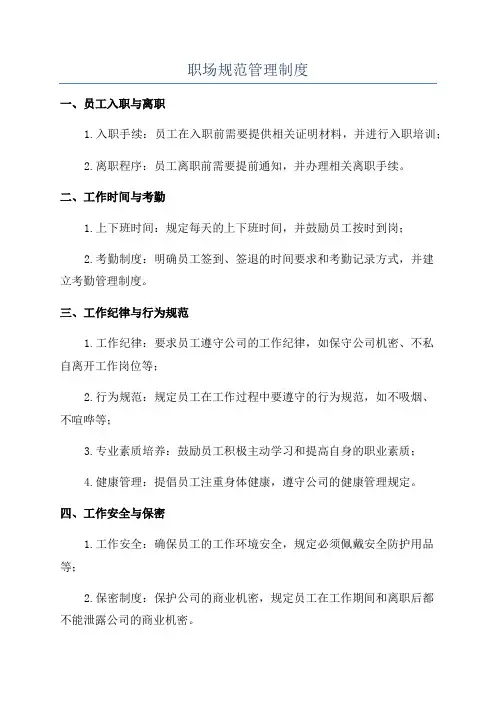 职场规范管理制度

一、员工入职与离职

1.入职手续：员工在入职前需要提供相关证明材料，并进行入职培训；

2.离职程序：员工离职前需要提前通知，并办理相关离职手续。

二、工作时间与考勤

1.上下班时间：规定每天的上下班时间，并鼓励员工按时到岗；

2.考勤制度：明确员工签到、签退的时间要求和考勤记录方式，并建立考勤管理制度。

三、工作纪律与行为规范

1.工作纪律：要求员工遵守公司的工作纪律，如保守公司机密、不私自离开工作岗位等；

2.行为规范：规定员工在工作过程中要遵守的行为规范，如不吸烟、不喧哗等；

3.专业素质培养：鼓励员工积极主动学习和提高自身的职业素质；

4.健康管理：提倡员工注重身体健康，遵守公司的健康管理规定。

四、工作安全与保密

1.工作安全：确保员工的工作环境安全，规定必须佩戴安全防护用品等；

2.保密制度：保护公司的商业机密，规定员工在工作期间和离职后都不能泄露公司的商业机密。